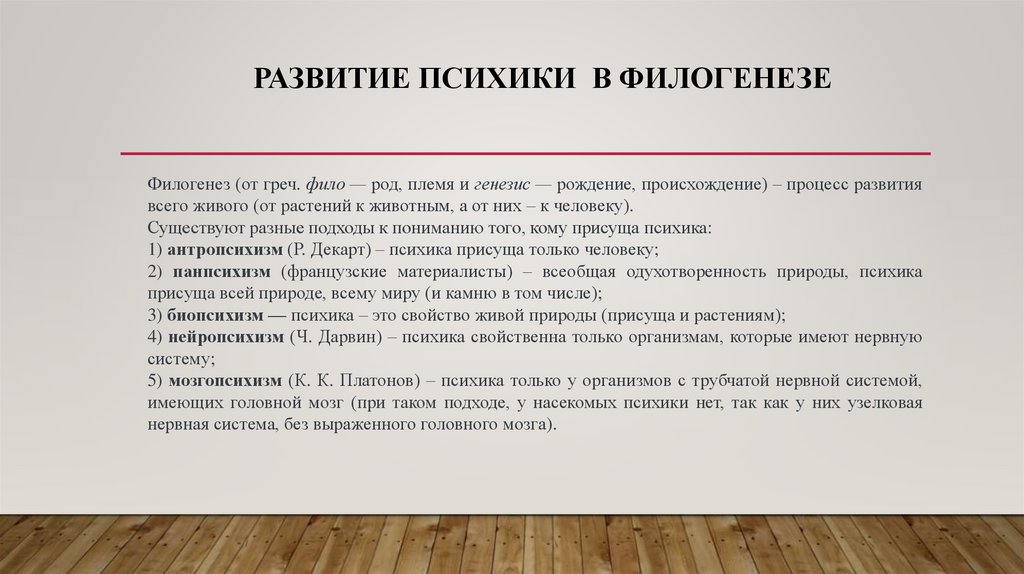 РАЗВИТИЕ ПСИХИКИ В ФИЛОГЕНЕЗЕ

Филогенез (от греч. фило — род, племя и генезис — рождение, происхождение) – процесс развития всего живого (от растений к животным, а от них – к человеку).
Существуют разные подходы к пониманию того, кому присуща психика:
1) антропсихизм (Р. Декарт) – психика присуща только человеку;
2) панпсихизм (французские материалисты) – всеобщая одухотворенность природы, психика присуща всей природе, всему миру (и камню в том числе);
3) биопсихизм — психика – это свойство живой природы (присуща и растениям);
4) нейропсихизм (Ч. Дарвин) – психика свойственна только организмам, которые имеют нервную систему;
5) мозгопсихизм (К. К. Платонов) – психика только у организмов с трубчатой нервной системой, имеющих головной мозг (при таком подходе, у насекомых психики нет, так как у них узелковая нервная система, без выраженного головного мозга).